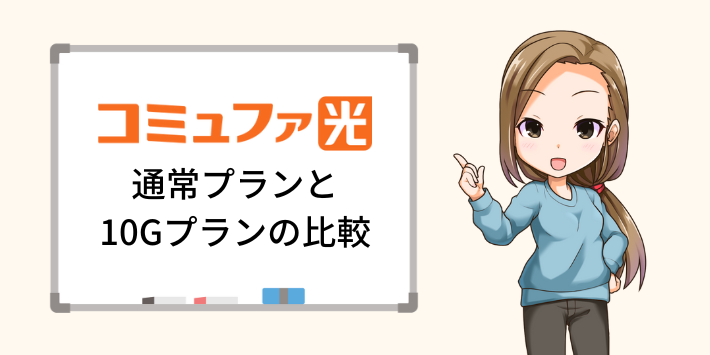 コミュファ光

通常プランと
10Gプランの比較